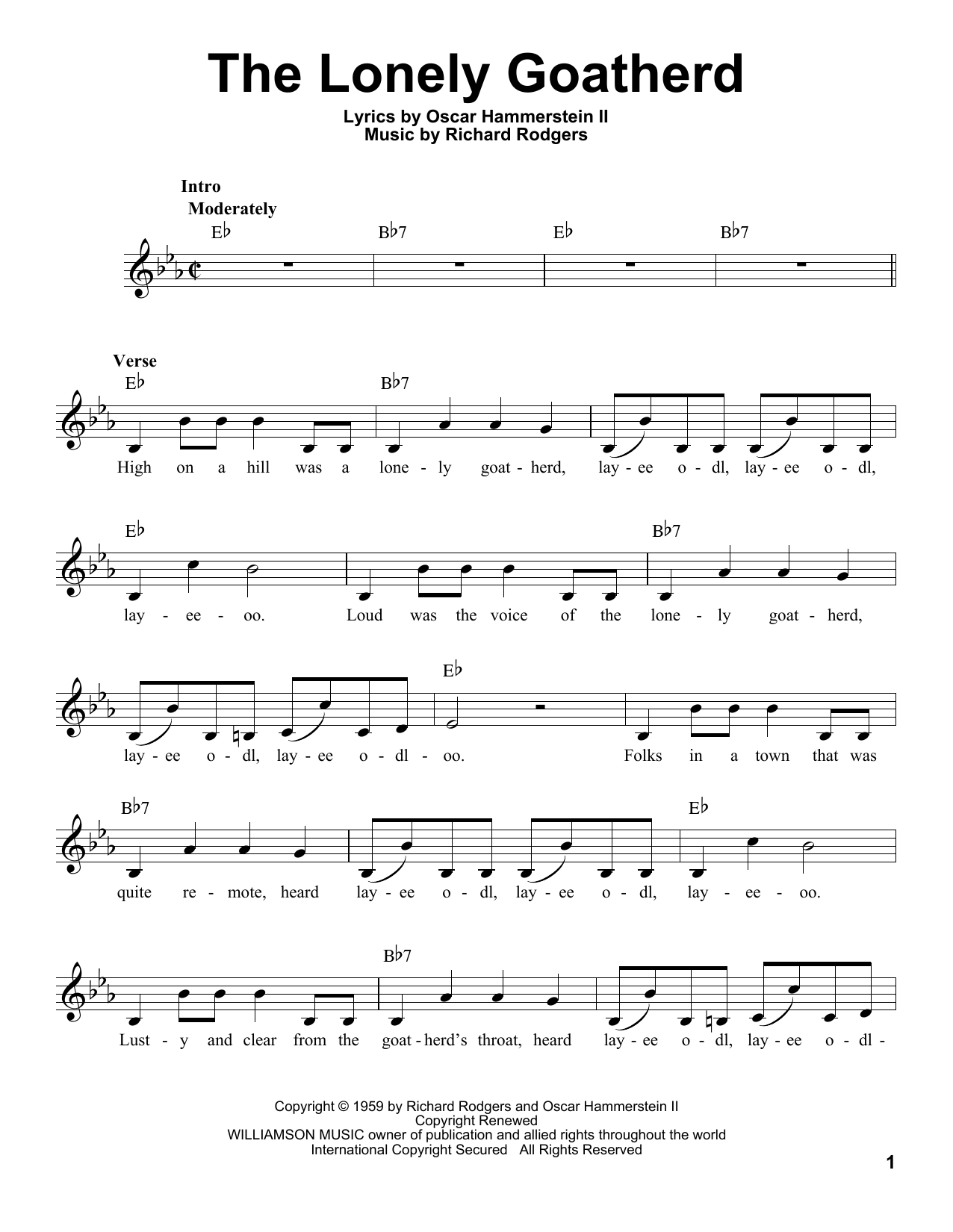 The Lonely Goatherd

Lyrics by Oscar Hammerstein II
Music by Richard Rodgers

Intro
Moderately

E♭ B♭7 E♭ B♭7

Verse

E♭ B♭7

High on a hill was a lone - ly goat - herd, lay - ee o - dl, lay - ee o - dl,

E♭ B♭7

lay - ee - oo. Loud was the voice of the lone - ly goat - herd,

E♭

lay - ee o - dl, lay - ee o - dl - oo. Folks in a town that was

B♭7 E♭

quite re - mote, heard lay - ee o - dl, lay - ee o - dl, lay - ee - oo.

B♭7

Lust - y and clear from the goat - herd's throat, heard lay - ee o - dl, lay - ee o - dl -

Copyright © 1959 by Richard Rodgers and Oscar Hammerstein II
Copyright Renewed
WILLIAMSON MUSIC owner of publication and allied rights throughout the world
International Copyright Secured All Rights Reserved

1